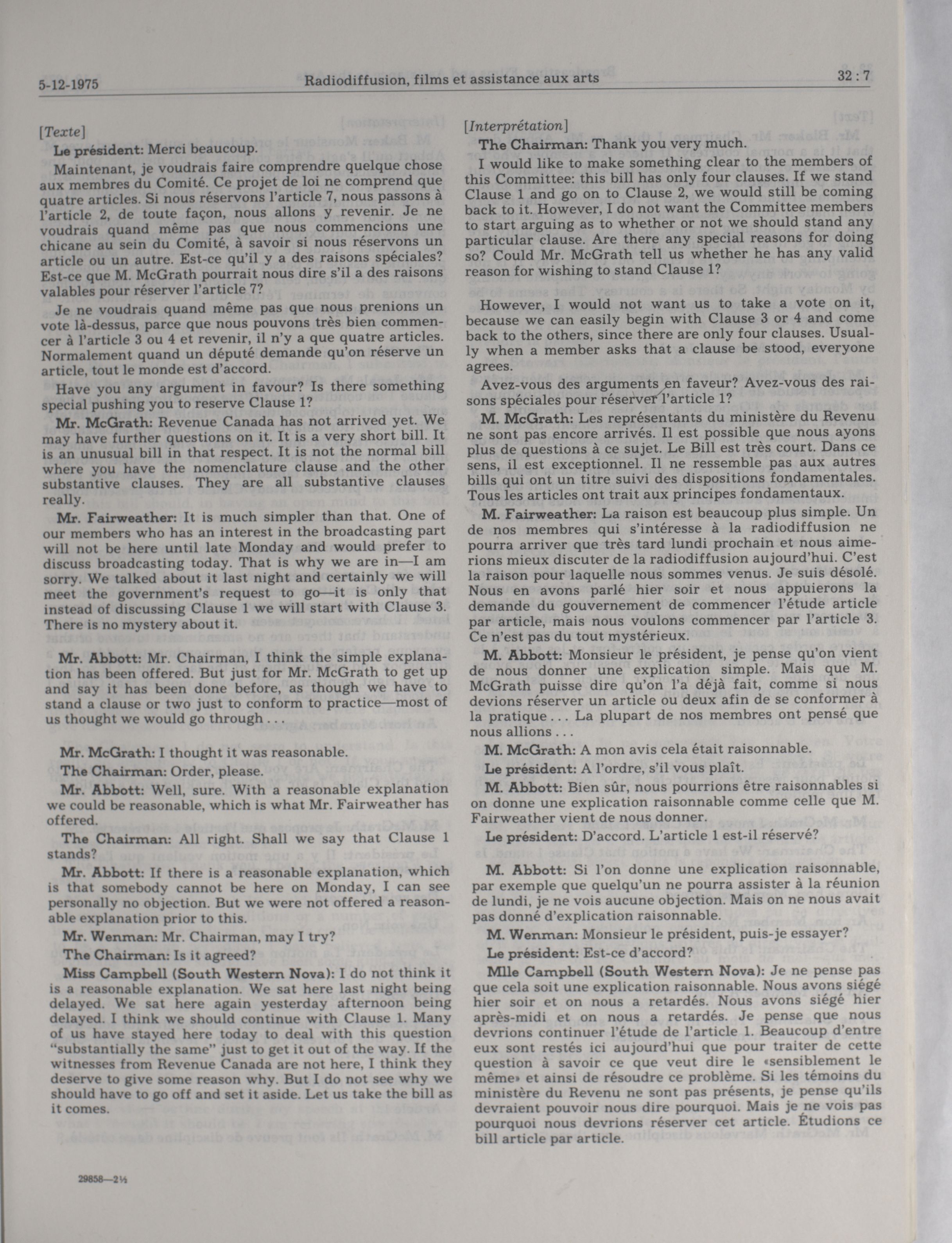 5-12-1975 Radiodiffusion, films et assistance aux arts 32 : 7

[Texte]

Le président: Merci beaucoup.

Maintenant, je voudrais faire comprendre quelque chose aux membres du Comité. Ce projet de loi ne comprend que quatre articles. Si nous réservons l'article 7, nous passons à l'article 2, de toute façon, nous allons y revenir. Je ne voudrais quand même pas que nous commencions une chicane au sein du Comité, à savoir si nous réservons un article ou un autre. Est-ce qu'il y a des raisons spéciales? Est-ce que M. McGrath pourrait nous dire s'il a des raisons valables pour réserver l'article 7?

Je ne voudrais quand même pas que nous prenions un vote là-dessus, parce que nous pouvons très bien commencer à l'article 3 ou 4 et revenir, il n'y a que quatre articles. Normalement quand un député demande qu'on réserve un article, tout le monde est d'accord.

Have you any argument in favour? Is there something special pushing you to reserve Clause 1?

Mr. McGrath: Revenue Canada has not arrived yet. We may have further questions on it. It is a very short bill. It is an unusual bill in that respect. It is not the normal bill where you have the nomenclature clause and the other substantive clauses. They are all substantive clauses really.

Mr. Fairweather: It is much simpler than that. One of our members who has an interest in the broadcasting part will not be here until late Monday and would prefer to discuss broadcasting today. That is why we are in—I am sorry. We talked about it last night and certainly we will meet the government's request to go—it is only that instead of discussing Clause 1 we will start with Clause 3. There is no mystery about it.

Mr. Abbott: Mr. Chairman, I think the simple explanation has been offered. But just for Mr. McGrath to get up and say it has been done before, as though we have to stand a clause or two just to conform to practice—most of us thought we would go through . . .

Mr. McGrath: I thought it was reasonable.

The Chairman: Order, please.

Mr. Abbott: Well, sure. With a reasonable explanation we could be reasonable, which is what Mr. Fairweather has offered.

The Chairman: All right. Shall we say that Clause 1 stands?

Mr. Abbott: If there is a reasonable explanation, which is that somebody cannot be here on Monday, I can see personally no objection. But we were not offered a reasonable explanation prior to this.

Mr. Wenman: Mr. Chairman, may I try?

The Chairman: Is it agreed?

Miss Campbell (South Western Nova): I do not think it is a reasonable explanation. We sat here last night being delayed. We sat here again yesterday afternoon being delayed. I think we should continue with Clause 1. Many of us have stayed here today to deal with this question "substantially the same" just to get it out of the way. If the witnesses from Revenue Canada are not here, I think they deserve to give some reason why. But I do not see why we should have to go off and set it aside. Let us take the bill as it comes.

29858—2½

[Interprétation]

The Chairman: Thank you very much.

I would like to make something clear to the members of this Committee: this bill has only four clauses. If we stand Clause 1 and go on to Clause 2, we would still be coming back to it. However, I do not want the Committee members to start arguing as to whether or not we should stand any particular clause. Are there any special reasons for doing so? Could Mr. McGrath tell us whether he has any valid reason for wishing to stand Clause 1?

However, I would not want us to take a vote on it, because we can easily begin with Clause 3 or 4 and come back to the others, since there are only four clauses. Usually when a member asks that a clause be stood, everyone agrees.

Avez-vous des arguments en faveur? Avez-vous des raisons spéciales pour réserver l'article 1?

M. McGrath: Les représentants du ministère du Revenu ne sont pas encore arrivés. Il est possible que nous ayons plus de questions à ce sujet. Le Bill est très court. Dans ce sens, il est exceptionnel. Il ne ressemble pas aux autres bills qui ont un titre suivi des dispositions fondamentales. Tous les articles ont trait aux principes fondamentaux.

M. Fairweather: La raison est beaucoup plus simple. Un de nos membres qui s'intéresse à la radiodiffusion ne pourra arriver que très tard lundi prochain et nous aimerions mieux discuter de la radiodiffusion aujourd'hui. C'est la raison pour laquelle nous sommes venus. Je suis désolé. Nous en avons parlé hier soir et nous appuierons la demande du gouvernement de commencer l'étude article par article, mais nous voulons commencer par l'article 3. Ce n'est pas du tout mystérieux.

M. Abbott: Monsieur le président, je pense qu'on vient de nous donner une explication simple. Mais que M. McGrath puisse dire qu'on l'a déjà fait, comme si nous devions réserver un article ou deux afin de se conformer à la pratique . . . La plupart de nos membres ont pensé que nous allions . . .

M. McGrath: A mon avis cela était raisonnable.

Le président: A l'ordre, s'il vous plaît.

M. Abbott: Bien sûr, nous pourrions être raisonnables si on donne une explication raisonnable comme celle que M. Fairweather vient de nous donner.

Le président: D'accord. L'article 1 est-il réservé?

M. Abbott: Si l'on donne une explication raisonnable, par exemple que quelqu'un ne pourra assister à la réunion de lundi, je ne vois aucune objection. Mais on ne nous avait pas donné d'explication raisonnable.

M. Wenman: Monsieur le président, puis-je essayer?

Le président: Est-ce d'accord?

Mlle Campbell (South Western Nova): Je ne pense pas que cela soit une explication raisonnable. Nous avons siégé hier soir et on nous a retardés. Nous avons siégé hier après-midi et on nous a retardés. Je pense que nous devrions continuer l'étude de l'article 1. Beaucoup d'entre eux sont restés ici aujourd'hui que pour traiter de cette question à savoir ce que veut dire le «sensiblement le même» et ainsi de résoudre ce problème. Si les témoins du ministère du Revenu ne sont pas présents, je pense qu'ils devraient pouvoir nous dire pourquoi. Mais je ne vois pas pourquoi nous devrions réserver cet article. Étudions ce bill article par article.